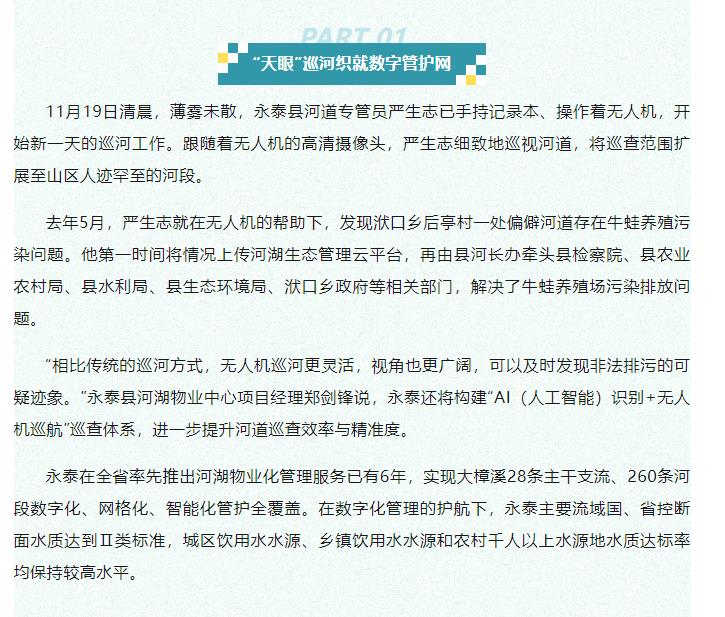 PART 01

“天眼”巡河织就数字管护网

11月19日清晨，薄雾未散，永泰县河道专管员严生志已手持记录本、操作着无人机，开始新一天的巡河工作。跟随着无人机的高清摄像头，严生志细致地巡视河道，将巡查范围扩展至山区人迹罕至的河段。

去年5月，严生志就在无人机的帮助下，发现洑口乡后亭村一处偏僻河道存在牛蛙养殖污染问题。他第一时间将情况上传河湖生态管理云平台，再由县河长办牵头县检察院、县农业农村局、县水利局、县生态环境局、洑口乡政府等相关部门，解决了牛蛙养殖场污染排放问题。

“相比传统的巡河方式，无人机巡河更灵活，视角也更广阔，可以及时发现非法排污的可疑迹象。”永泰县河湖物业中心项目经理郑剑锋说，永泰还将构建“AI（人工智能）识别+无人机巡航”巡查体系，进一步提升河道巡查效率与精准度。

永泰在全省率先推出河湖物业化管理服务已有6年，实现大樟溪28条主干支流、260条河段数字化、网格化、智能化管护全覆盖。在数字化管理的护航下，永泰主要流域国、省控断面水质达到Ⅱ类标准，城区饮用水水源、乡镇饮用水水源和农村千人以上水源地水质达标率均保持较高水平。